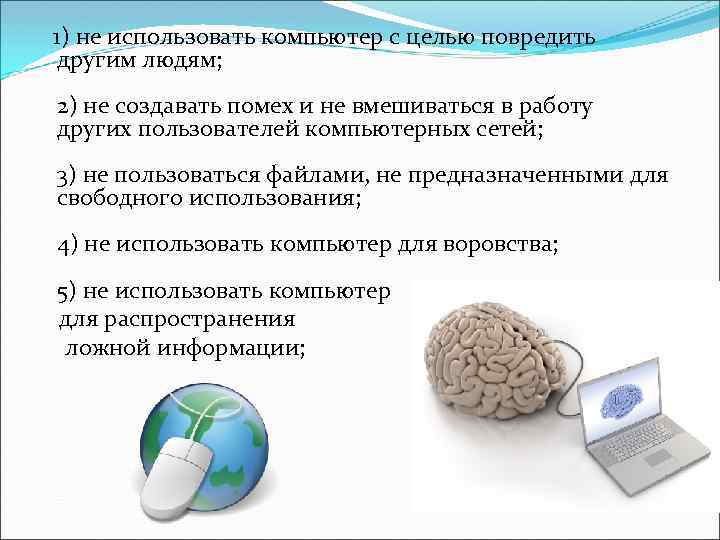 1) не использовать компьютер с целью повредить другим людям;

2) не создавать помех и не вмешиваться в работу других пользователей компьютерных сетей;

3) не пользоваться файлами, не предназначенными для свободного использования;

4) не использовать компьютер для воровства;

5) не использовать компьютер для распространения ложной информации;